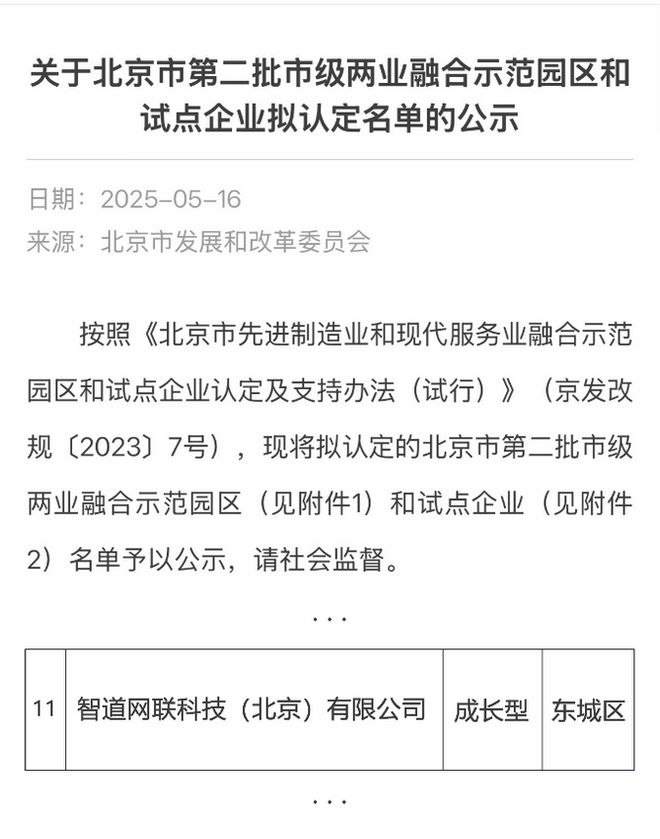 关于北京市第二批市级两业融合示范园区和试点企业拟认定名单的公示

日期：2025-05-16
来源：北京市发展和改革委员会

按照《北京市先进制造业和现代服务业融合示范园区和试点企业认定及支持办法（试行）》（京发改规〔2023〕7号），现将拟认定的北京市第二批市级两业融合示范园区（见附件1）和试点企业（见附件2）名单予以公示，请社会监督。

...

| 11 | 智道网联科技（北京）有限公司 | 成长型 | 东城区 |
|---|---|---|---|

...